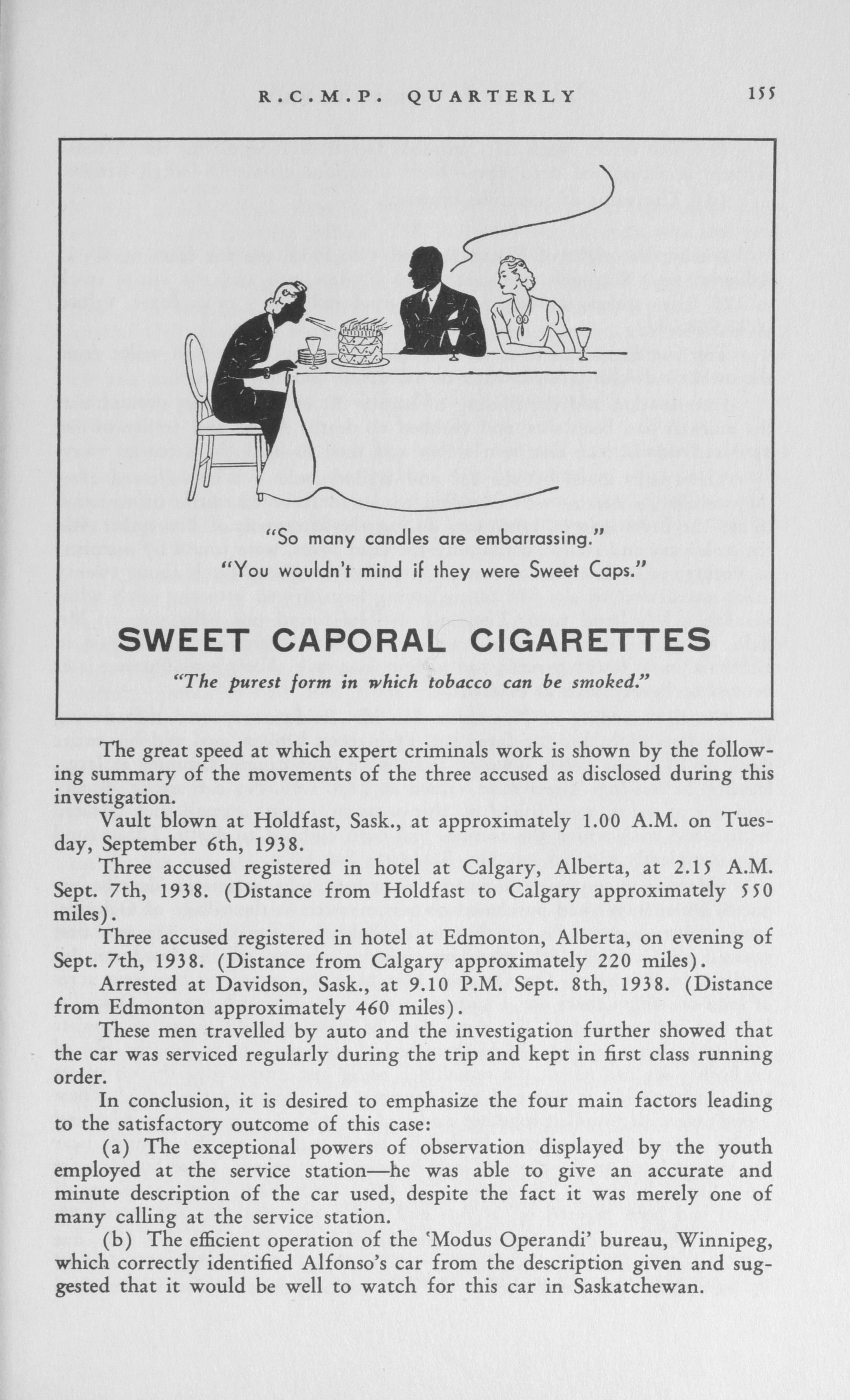 R.C.M.P. QUARTERLY 155

"So many candles are embarrassing."
"You wouldn't mind if they were Sweet Caps."

SWEET CAPORAL CIGARETTES

"The purest form in which tobacco can be smoked."

The great speed at which expert criminals work is shown by the following summary of the movements of the three accused as disclosed during this investigation.

Vault blown at Holdfast, Sask., at approximately 1.00 A.M. on Tuesday, September 6th, 1938.

Three accused registered in hotel at Calgary, Alberta, at 2.15 A.M. Sept. 7th, 1938. (Distance from Holdfast to Calgary approximately 550 miles).

Three accused registered in hotel at Edmonton, Alberta, on evening of Sept. 7th, 1938. (Distance from Calgary approximately 220 miles).

Arrested at Davidson, Sask., at 9.10 P.M. Sept. 8th, 1938. (Distance from Edmonton approximately 460 miles).

These men travelled by auto and the investigation further showed that the car was serviced regularly during the trip and kept in first class running order.

In conclusion, it is desired to emphasize the four main factors leading to the satisfactory outcome of this case:

(a) The exceptional powers of observation displayed by the youth employed at the service station—he was able to give an accurate and minute description of the car used, despite the fact it was merely one of many calling at the service station.

(b) The efficient operation of the 'Modus Operandi' bureau, Winnipeg, which correctly identified Alfonso's car from the description given and suggested that it would be well to watch for this car in Saskatchewan.